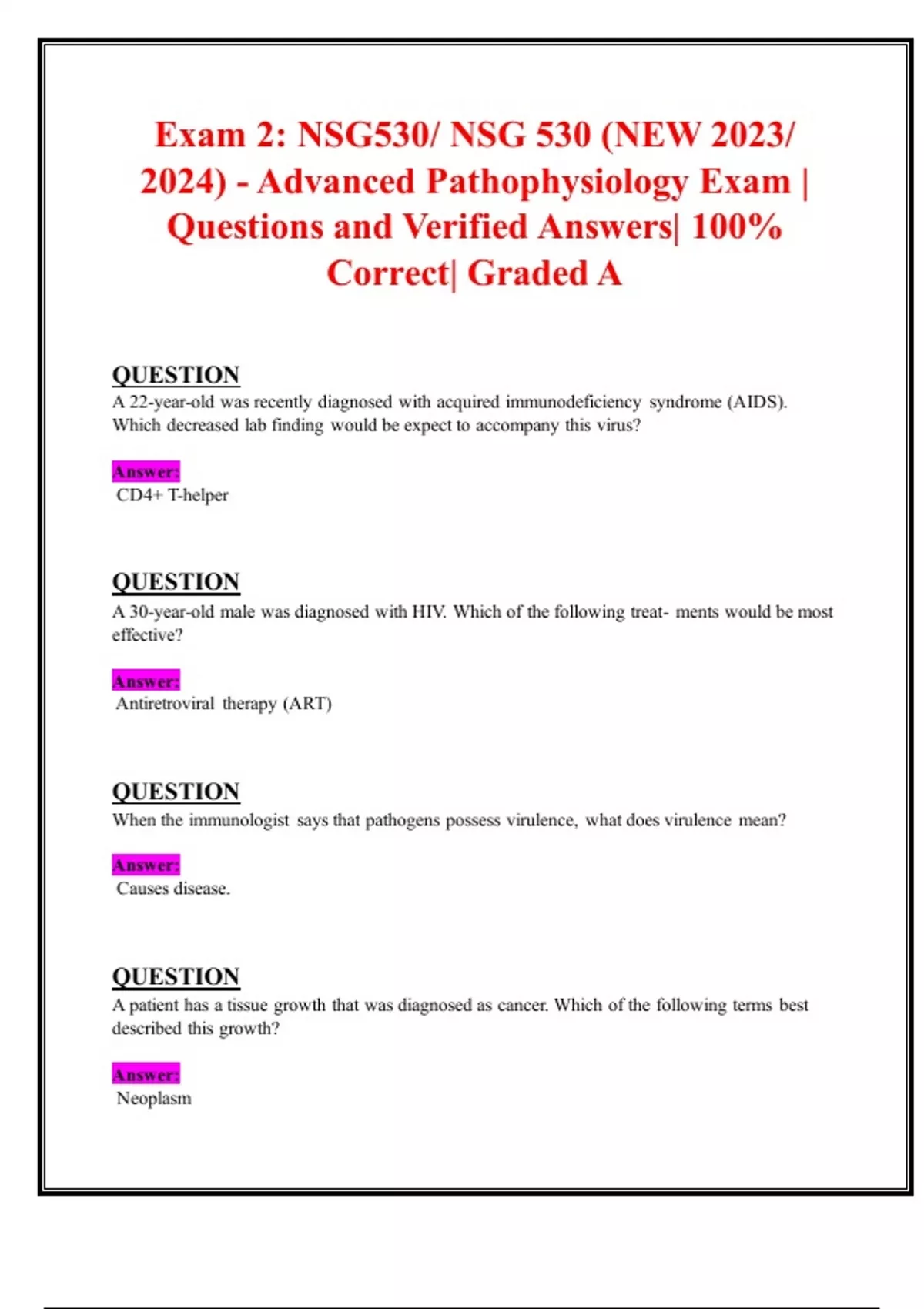 Exam 2: NSG530/ NSG 530 (NEW 2023/ 2024) - Advanced Pathophysiology Exam | Questions and Verified Answers| 100% Correct| Graded A

QUESTION
A 22-year-old was recently diagnosed with acquired immunodeficiency syndrome (AIDS). Which decreased lab finding would be expect to accompany this virus?

Answer:
CD4+ T-helper

QUESTION
A 30-year-old male was diagnosed with HIV. Which of the following treat- ments would be most effective?

Answer:
Antiretroviral therapy (ART)

QUESTION
When the immunologist says that pathogens possess virulence, what does virulence mean?

Answer:
Causes disease.

QUESTION
A patient has a tissue growth that was diagnosed as cancer. Which of the following terms best described this growth?

Answer:
Neoplasm